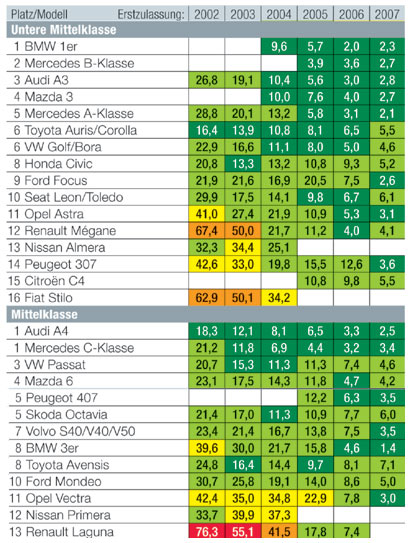 | Platz/Modell Erstzulassung: | 2002 | 2003 | 2004 | 2005 | 2006 | 2007 |
|---|---|---|---|---|---|---|
| **Untere Mittelklasse** | | | | | | |
| 1 BMW 1er | | | 9,6 | 5,7 | 2,0 | 2,3 |
| 2 Mercedes B-Klasse | | | | 3,9 | 3,6 | 2,7 |
| 3 Audi A3 | 26,8 | 19,1 | 10,4 | 5,6 | 3,0 | 2,8 |
| 4 Mazda 3 | | | 10,0 | 7,6 | 4,0 | 2,7 |
| 5 Mercedes A-Klasse | 28,8 | 20,1 | 13,2 | 5,8 | 3,1 | 2,1 |
| 6 Toyota Auris/Corolla | 16,4 | 13,9 | 10,8 | 8,1 | 6,5 | 5,5 |
| 6 VW Golf/Bora | 22,9 | 16,6 | 11,1 | 8,0 | 5,0 | 4,6 |
| 8 Honda Civic | 20,8 | 13,3 | 13,2 | 10,8 | 9,3 | 5,2 |
| 9 Ford Focus | 21,9 | 21,6 | 16,9 | 20,5 | 7,5 | 2,6 |
| 10 Seat Leon/Toledo | 29,9 | 17,5 | 14,1 | 9,8 | 6,7 | 6,1 |
| 11 Opel Astra | 41,0 | 27,4 | 21,9 | 10,9 | 5,3 | 3,1 |
| 12 Renault Mégane | 67,4 | 50,0 | 21,7 | 11,2 | 4,0 | 4,1 |
| 13 Nissan Almera | 32,3 | 34,4 | 25,1 | | | |
| 14 Peugeot 307 | 42,6 | 33,0 | 19,8 | 15,5 | 12,6 | 3,6 |
| 15 Citroën C4 | | | | 10,8 | 9,8 | 5,5 |
| 16 Fiat Stilo | 62,9 | 50,1 | 34,2 | | | |
| **Mittelklasse** | | | | | | |
| 1 Audi A4 | 18,3 | 12,1 | 8,1 | 6,5 | 3,3 | 2,5 |
| 1 Mercedes C-Klasse | 21,2 | 11,8 | 6,9 | 4,4 | 3,2 | 3,4 |
| 3 VW Passat | 20,7 | 15,3 | 11,3 | 11,3 | 7,4 | 4,6 |
| 4 Mazda 6 | 23,1 | 17,5 | 14,3 | 11,8 | 4,7 | 4,2 |
| 5 Peugeot 407 | | | | 12,2 | 6,3 | 3,5 |
| 5 Skoda Octavia | 21,4 | 17,0 | 11,3 | 10,9 | 7,7 | 6,0 |
| 7 Volvo S40/V40/V50 | 23,4 | 21,4 | 16,7 | 13,8 | 7,5 | 3,5 |
| 8 BMW 3er | 39,6 | 30,0 | 21,7 | 15,8 | 4,6 | 1,4 |
| 8 Toyota Avensis | 24,8 | 16,4 | 14,4 | 9,7 | 8,1 | 7,1 |
| 10 Ford Mondeo | 30,7 | 25,8 | 19,1 | 14,0 | 8,6 | 5,0 |
| 11 Opel Vectra | 42,4 | 35,0 | 34,8 | 22,9 | 7,8 | 3,0 |
| 12 Nissan Primera | 33,7 | 39,9 | 37,3 | | | |
| 13 Renault Laguna | 76,3 | 55,1 | 41,5 | 17,8 | 7,4 | |